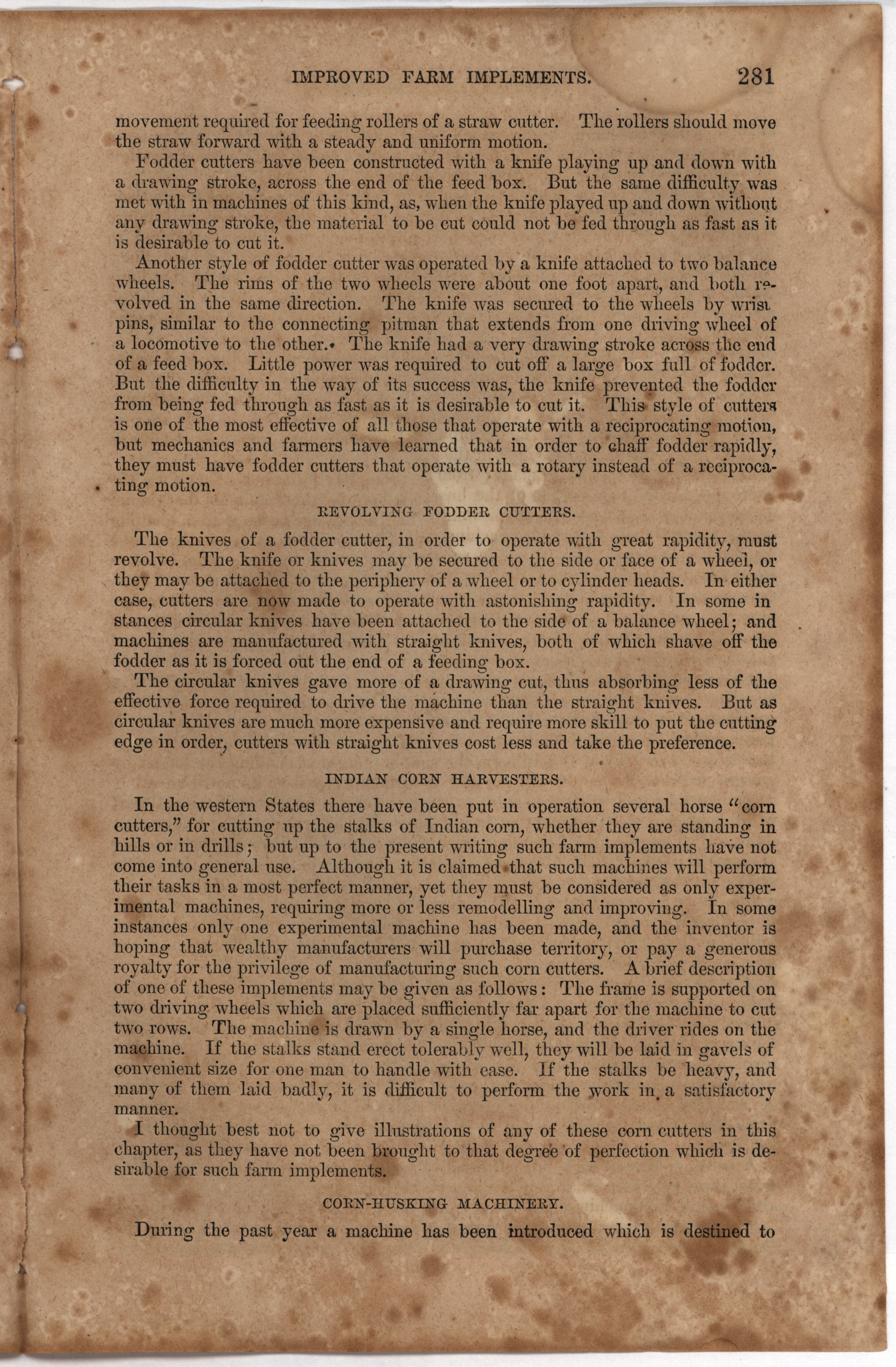 IMPROVED FARM IMPLEMENTS. 281

movement required for feeding rollers of a straw cutter. The rollers should move the straw forward with a steady and uniform motion.

Fodder cutters have been constructed with a knife playing up and down with a drawing stroke, across the end of the feed box. But the same difficulty was met with in machines of this kind, as, when the knife played up and down without any drawing stroke, the material to be cut could not be fed through as fast as it is desirable to cut it.

Another style of fodder cutter was operated by a knife attached to two balance wheels. The rims of the two wheels were about one foot apart, and both revolved in the same direction. The knife was secured to the wheels by wrist pins, similar to the connecting pitman that extends from one driving wheel of a locomotive to the other. The knife had a very drawing stroke across the end of a feed box. Little power was required to cut off a large box full of fodder. But the difficulty in the way of its success was, the knife prevented the fodder from being fed through as fast as it is desirable to cut it. This style of cutters is one of the most effective of all those that operate with a reciprocating motion, but mechanics and farmers have learned that in order to chaff fodder rapidly, they must have fodder cutters that operate with a rotary instead of a reciprocating motion.

REVOLVING FODDER CUTTERS.

The knives of a fodder cutter, in order to operate with great rapidity, must revolve. The knife or knives may be secured to the side or face of a wheel, or they may be attached to the periphery of a wheel or to cylinder heads. In either case, cutters are now made to operate with astonishing rapidity. In some in stances circular knives have been attached to the side of a balance wheel; and machines are manufactured with straight knives, both of which shave off the fodder as it is forced out the end of a feeding box.

The circular knives gave more of a drawing cut, thus absorbing less of the effective force required to drive the machine than the straight knives. But as circular knives are much more expensive and require more skill to put the cutting edge in order, cutters with straight knives cost less and take the preference.

INDIAN CORN HARVESTERS.

In the western States there have been put in operation several horse "corn cutters," for cutting up the stalks of Indian corn, whether they are standing in hills or in drills; but up to the present writing such farm implements have not come into general use. Although it is claimed that such machines will perform their tasks in a most perfect manner, yet they must be considered as only experimental machines, requiring more or less remodelling and improving. In some instances only one experimental machine has been made, and the inventor is hoping that wealthy manufacturers will purchase territory, or pay a generous royalty for the privilege of manufacturing such corn cutters. A brief description of one of these implements may be given as follows: The frame is supported on two driving wheels which are placed sufficiently far apart for the machine to cut two rows. The machine is drawn by a single horse, and the driver rides on the machine. If the stalks stand erect tolerably well, they will be laid in gavels of convenient size for one man to handle with ease. If the stalks be heavy, and many of them laid badly, it is difficult to perform the work in a satisfactory manner.

I thought best not to give illustrations of any of these corn cutters in this chapter, as they have not been brought to that degree of perfection which is desirable for such farm implements.

CORN-HUSKING MACHINERY.

During the past year a machine has been introduced which is destined to